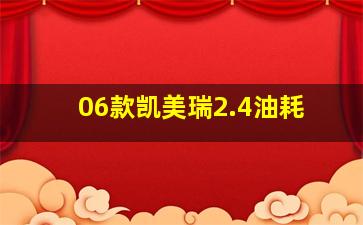 06款凯美瑞2.4油耗